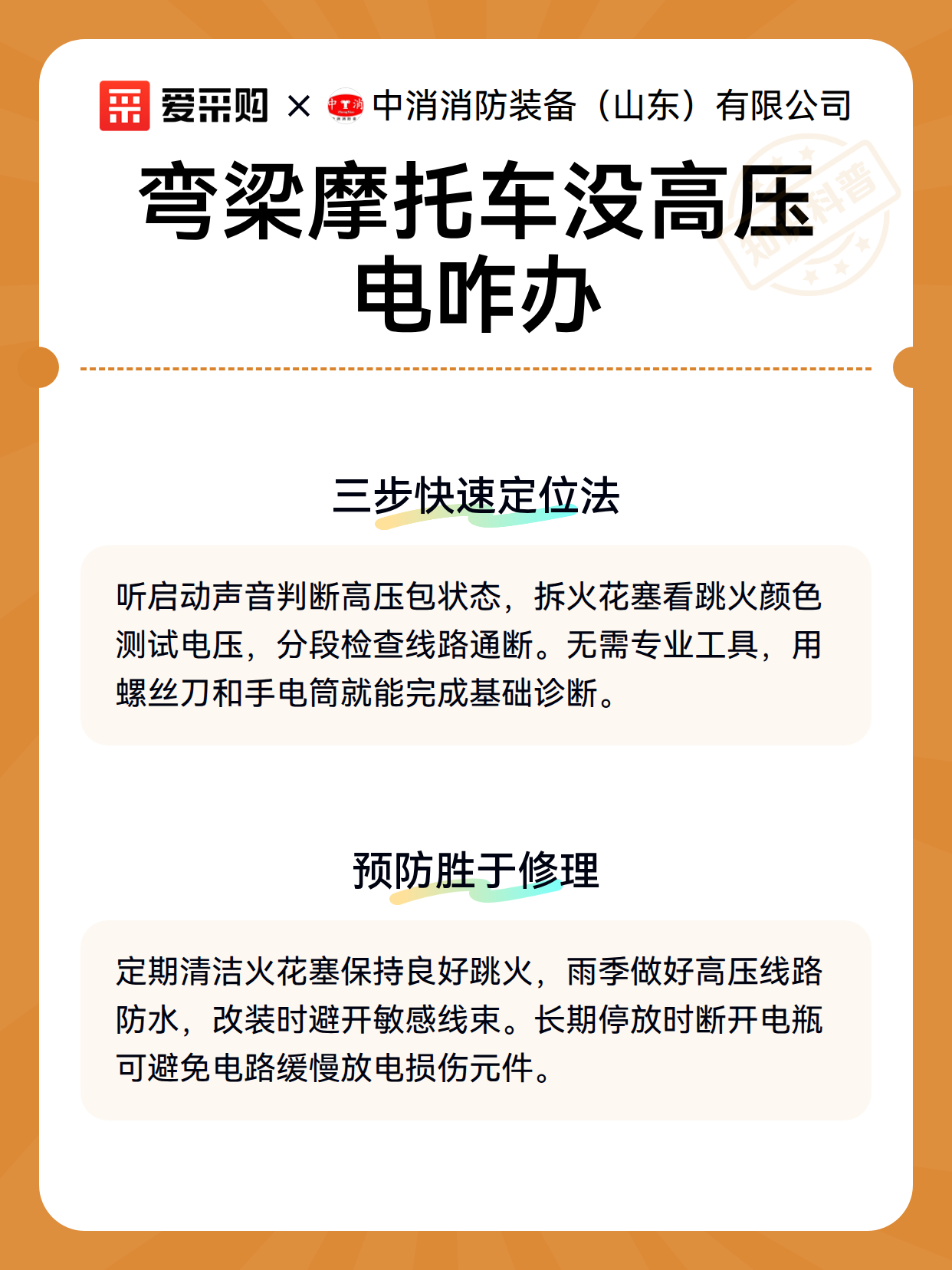 爱采购 × 中消消防装备（山东）有限公司

知识科普

弯梁摩托车没高压电咋办

三步快速定位法

听启动声音判断高压包状态，拆火花塞看跳火颜色测试电压，分段检查线路通断。无需专业工具，用螺丝刀和手电筒就能完成基础诊断。

预防胜于修理

定期清洁火花塞保持良好跳火，雨季做好高压线路防水，改装时避开敏感线束。长期停放时断开电瓶可避免电路缓慢放电损伤元件。